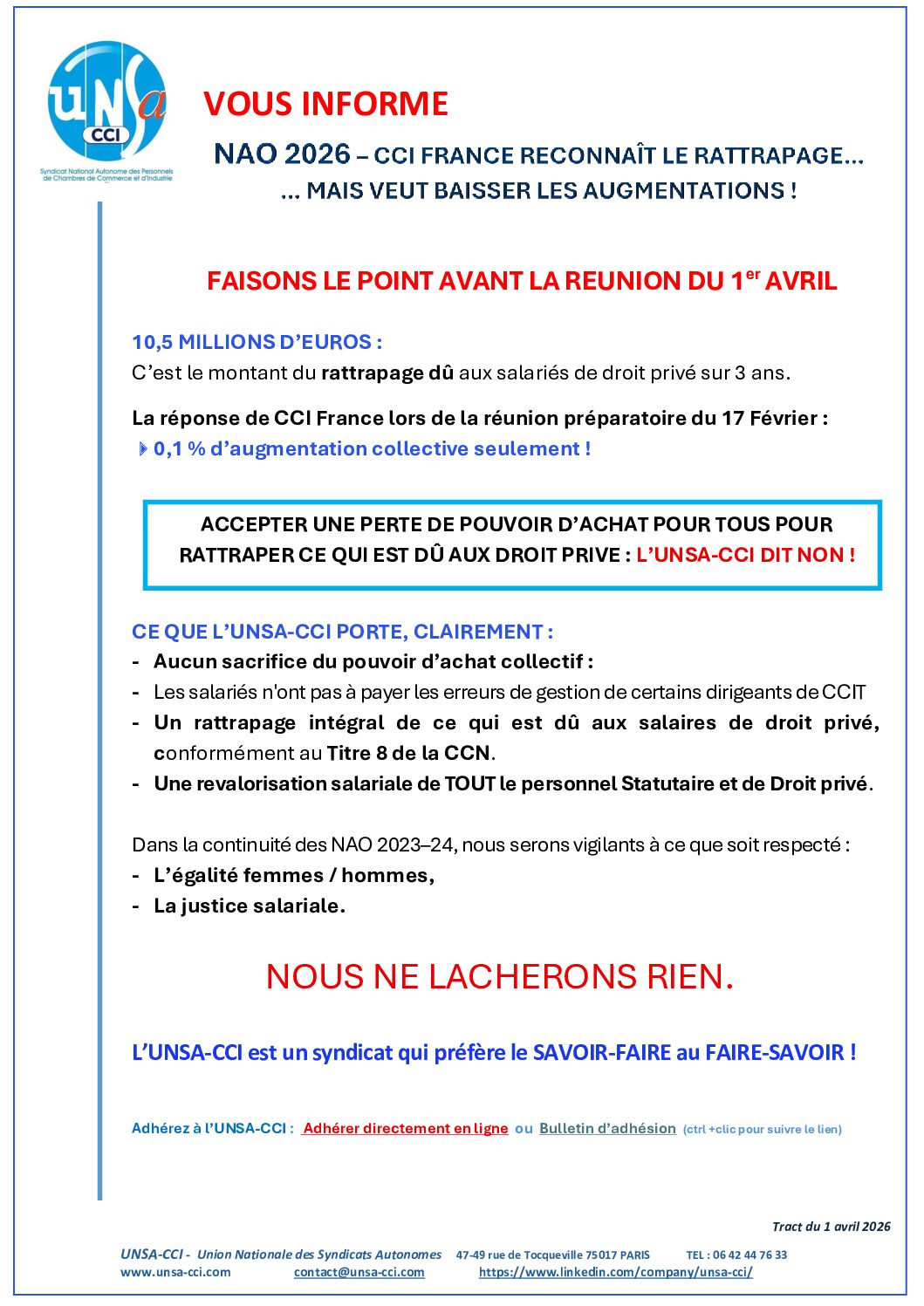 UNSa CCI
Syndicat National Autonome des Personnels de Chambres de Commerce et d'Industrie

VOUS INFORME

NAO 2026 – CCI FRANCE RECONNAÎT LE RATTRAPAGE…
… MAIS VEUT BAISSER LES AUGMENTATIONS !

FAISONS LE POINT AVANT LA REUNION DU 1$^{er}$ AVRIL

10,5 MILLIONS D'EUROS :
C'est le montant du rattrapage dû aux salariés de droit privé sur 3 ans.

La réponse de CCI France lors de la réunion préparatoire du 17 Février :
0,1 % d'augmentation collective seulement !

ACCEPTER UNE PERTE DE POUVOIR D'ACHAT POUR TOUS POUR RATTRAPER CE QUI EST DÛ AUX DROIT PRIVE : L'UNSA-CCI DIT NON !

CE QUE L'UNSA-CCI PORTE, CLAIREMENT :
- Aucun sacrifice du pouvoir d'achat collectif :
- Les salariés n'ont pas à payer les erreurs de gestion de certains dirigeants de CCIT
- Un rattrapage intégral de ce qui est dû aux salaires de droit privé, conformément au Titre 8 de la CCN.
- Une revalorisation salariale de TOUT le personnel Statutaire et de Droit privé.

Dans la continuité des NAO 2023–24, nous serons vigilants à ce que soit respecté :
- L'égalité femmes / hommes,
- La justice salariale.

NOUS NE LACHERONS RIEN.

L'UNSA-CCI est un syndicat qui préfère le SAVOIR-FAIRE au FAIRE-SAVOIR !

Adhérez à l'UNSA-CCI : Adhérer directement en ligne ou Bulletin d'adhésion (ctrl +clic pour suivre le lien)

Tract du 1 avril 2026

UNSA-CCI - Union Nationale des Syndicats Autonomes 47-49 rue de Tocqueville 75017 PARIS TEL : 06 42 44 76 33
www.unsa-cci.com contact@unsa-cci.com https://www.linkedin.com/company/unsa-cci/